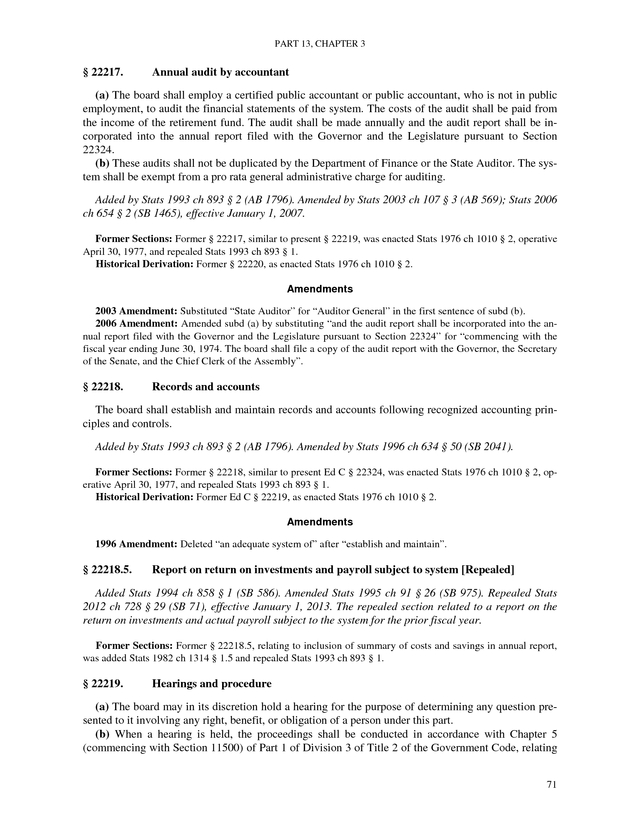 PART 13, CHAPTER 3

§ 22217. Annual audit by accountant

(a) The board shall employ a certified public accountant or public accountant, who is not in public employment, to audit the financial statements of the system. The costs of the audit shall be paid from the income of the retirement fund. The audit shall be made annually and the audit report shall be incorporated into the annual report filed with the Governor and the Legislature pursuant to Section 22324.
(b) These audits shall not be duplicated by the Department of Finance or the State Auditor. The system shall be exempt from a pro rata general administrative charge for auditing.

Added by Stats 1993 ch 893 § 2 (AB 1796). Amended by Stats 2003 ch 107 § 3 (AB 569); Stats 2006 ch 654 § 2 (SB 1465), effective January 1, 2007.

Former Sections: Former § 22217, similar to present § 22219, was enacted Stats 1976 ch 1010 § 2, operative April 30, 1977, and repealed Stats 1993 ch 893 § 1.
Historical Derivation: Former § 22220, as enacted Stats 1976 ch 1010 § 2.

Amendments

2003 Amendment: Substituted "State Auditor" for "Auditor General" in the first sentence of subd (b).
2006 Amendment: Amended subd (a) by substituting "and the audit report shall be incorporated into the annual report filed with the Governor and the Legislature pursuant to Section 22324" for "commencing with the fiscal year ending June 30, 1974. The board shall file a copy of the audit report with the Governor, the Secretary of the Senate, and the Chief Clerk of the Assembly".

§ 22218. Records and accounts

The board shall establish and maintain records and accounts following recognized accounting principles and controls.

Added by Stats 1993 ch 893 § 2 (AB 1796). Amended by Stats 1996 ch 634 § 50 (SB 2041).

Former Sections: Former § 22218, similar to present Ed C § 22324, was enacted Stats 1976 ch 1010 § 2, operative April 30, 1977, and repealed Stats 1993 ch 893 § 1.
Historical Derivation: Former Ed C § 22219, as enacted Stats 1976 ch 1010 § 2.

Amendments

1996 Amendment: Deleted "an adequate system of" after "establish and maintain".

§ 22218.5. Report on return on investments and payroll subject to system [Repealed]

Added Stats 1994 ch 858 § 1 (SB 586). Amended Stats 1995 ch 91 § 26 (SB 975). Repealed Stats 2012 ch 728 § 29 (SB 71), effective January 1, 2013. The repealed section related to a report on the return on investments and actual payroll subject to the system for the prior fiscal year.

Former Sections: Former § 22218.5, relating to inclusion of summary of costs and savings in annual report, was added Stats 1982 ch 1314 § 1.5 and repealed Stats 1993 ch 893 § 1.

§ 22219. Hearings and procedure

(a) The board may in its discretion hold a hearing for the purpose of determining any question presented to it involving any right, benefit, or obligation of a person under this part.
(b) When a hearing is held, the proceedings shall be conducted in accordance with Chapter 5 (commencing with Section 11500) of Part 1 of Division 3 of Title 2 of the Government Code, relating

71